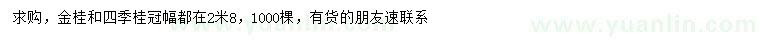 求购，金桂和四季桂冠幅都在2米8，1000棵，有货的朋友速联系

www.yuanlin.com